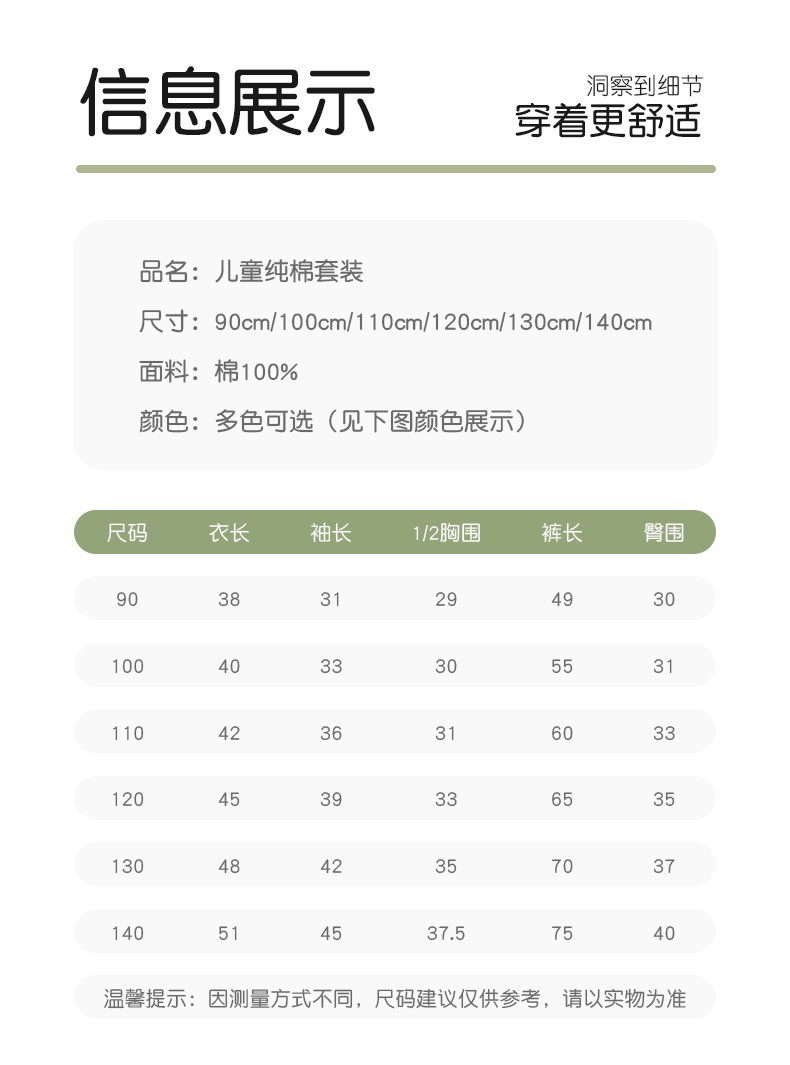 信息展示

洞察到细节
穿着更舒适

品名：儿童纯棉套装

尺寸：90cm/100cm/110cm/120cm/130cm/140cm

面料：棉100%

颜色：多色可选（见下图颜色展示）

| 尺码 | 衣长 | 袖长 | 1/2胸围 | 裤长 | 臀围 |
|---|---|---|---|---|---|
| 90 | 38 | 31 | 29 | 49 | 30 |
| 100 | 40 | 33 | 30 | 55 | 31 |
| 110 | 42 | 36 | 31 | 60 | 33 |
| 120 | 45 | 39 | 33 | 65 | 35 |
| 130 | 48 | 42 | 35 | 70 | 37 |
| 140 | 51 | 45 | 37.5 | 75 | 40 |

温馨提示：因测量方式不同，尺码建议仅供参考，请以实物为准